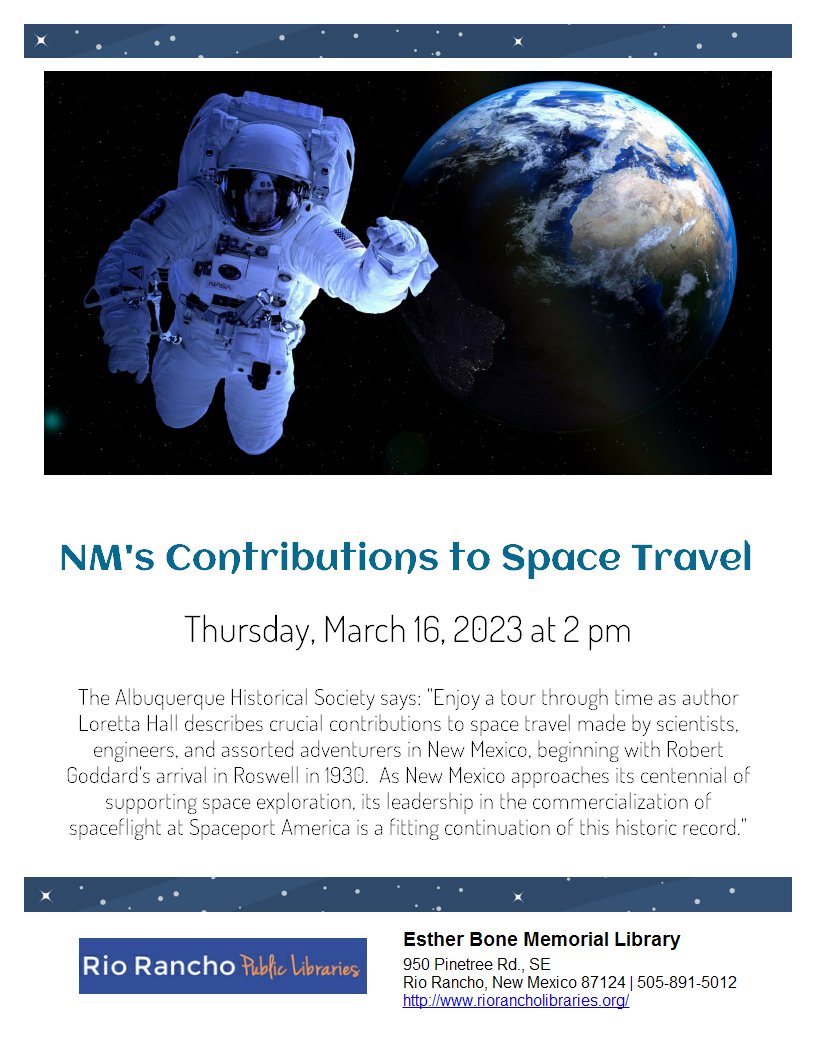 NASA

NM's Contributions to Space Travel

Thursday, March 16, 2023 at 2 pm

The Albuquerque Historical Society says: "Enjoy a tour through time as author Loretta Hall describes crucial contributions to space travel made by scientists, engineers, and assorted adventurers in New Mexico, beginning with Robert Goddard's arrival in Roswell in 1930. As New Mexico approaches its centennial of supporting space exploration, its leadership in the commercialization of spaceflight at Spaceport America is a fitting continuation of this historic record."

Rio Rancho Public Libraries

Esther Bone Memorial Library
950 Pinetree Rd., SE
Rio Rancho, New Mexico 87124 | 505-891-5012
http://www.riorancholibraries.org/